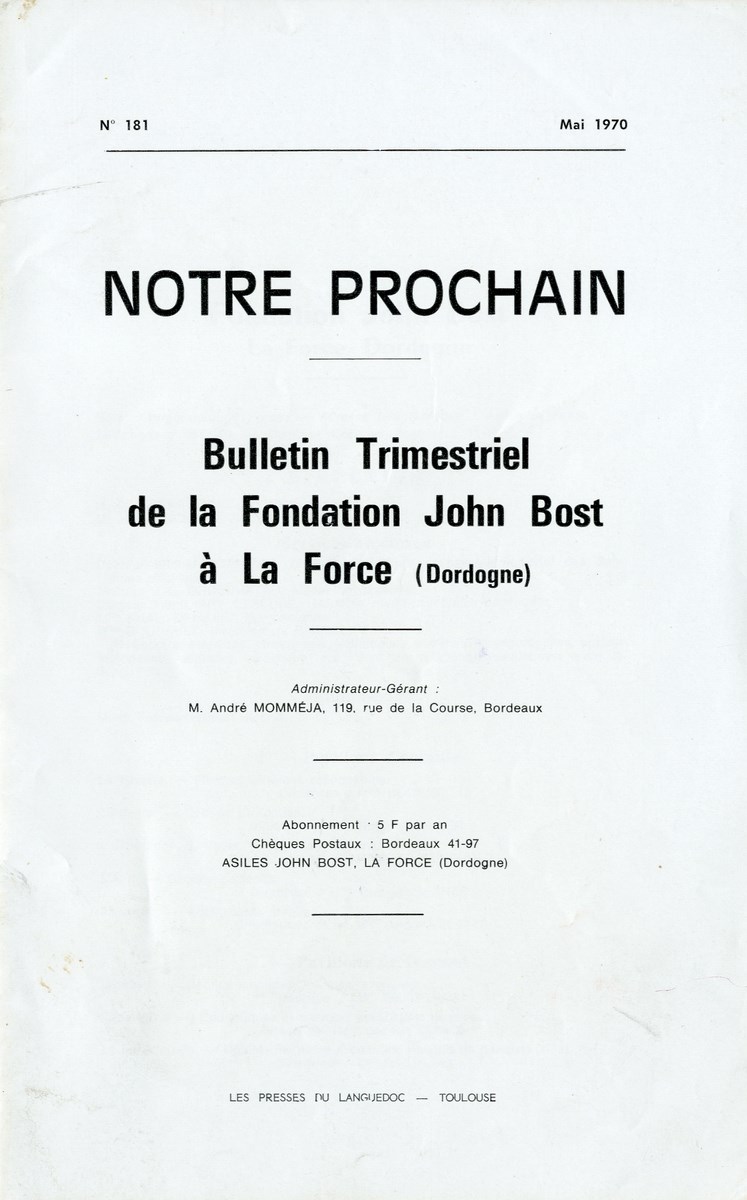 N° 181

Mai 1970

NOTRE PROCHAIN

Bulletin Trimestriel de la Fondation John Bost à La Force (Dordogne)

Administrateur-Gérant :
M. André MOMMÉJA, 119, rue de la Course, Bordeaux

Abonnement : 5 F par an
Chèques Postaux : Bordeaux 41-97
ASILES JOHN BOST, LA FORCE (Dordogne)

LES PRESSES DU LANGUEDOC — TOULOUSE